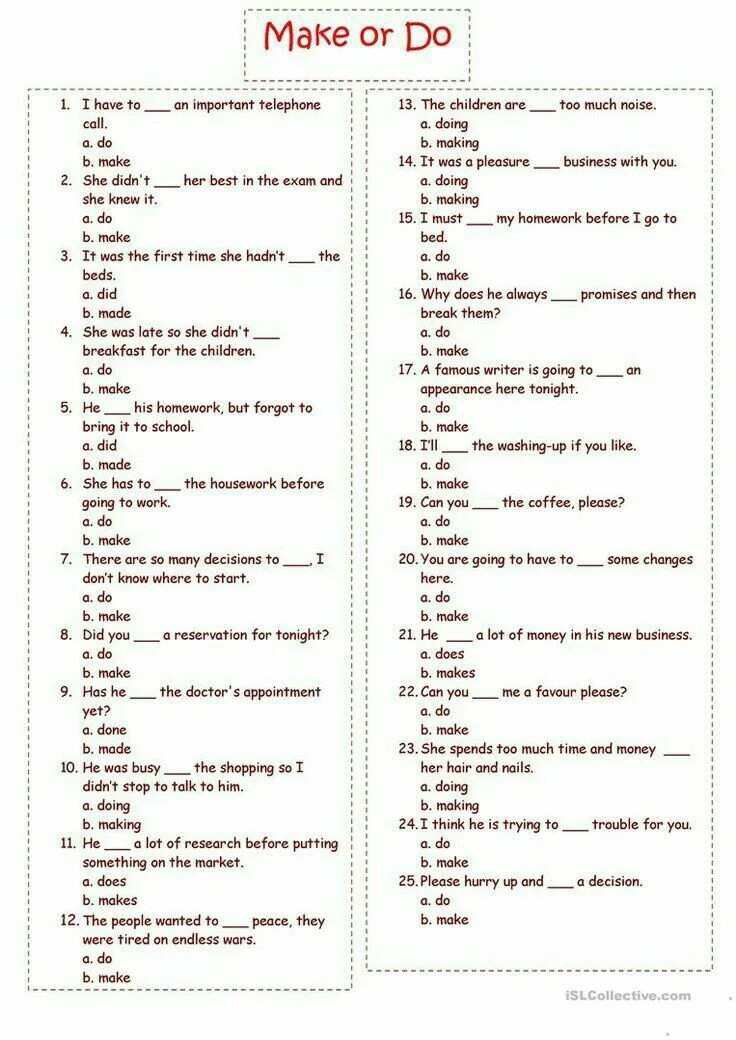 Make or Do

1. I have to ___ an important telephone call.
a. do
b. make
2. She didn't ___ her best in the exam and she knew it.
a. do
b. make
3. It was the first time she hadn't ___ the beds.
a. did
b. made
4. She was late so she didn't ___ breakfast for the children.
a. do
b. make
5. He ___ his homework, but forgot to bring it to school.
a. did
b. made
6. She has to ___ the housework before going to work.
a. do
b. make
7. There are so many decisions to ___, I don't know where to start.
a. do
b. make
8. Did you ___ a reservation for tonight?
a. do
b. make
9. Has he ___ the doctor's appointment yet?
a. done
b. made
10. He was busy ___ the shopping so I didn't stop to talk to him.
a. doing
b. making
11. He ___ a lot of research before putting something on the market.
a. does
b. makes
12. The people wanted to ___ peace, they were tired on endless wars.
a. do
b. make

13. The children are ___ too much noise.
a. doing
b. making
14. It was a pleasure ___ business with you.
a. doing
b. making
15. I must ___ my homework before I go to bed.
a. do
b. make
16. Why does he always ___ promises and then break them?
a. do
b. make
17. A famous writer is going to ___ an appearance here tonight.
a. do
b. make
18. I'll ___ the washing-up if you like.
a. do
b. make
19. Can you ___ the coffee, please?
a. do
b. make
20. You are going to have to ___ some changes here.
a. do
b. make
21. He ___ a lot of money in his new business.
a. does
b. makes
22. Can you ___ me a favour please?
a. do
b. make
23. She spends too much time and money ___ her hair and nails.
a. doing
b. making
24. I think he is trying to ___ trouble for you.
a. do
b. make
25. Please hurry up and ___ a decision.
a. do
b. make

iSLCollective.com